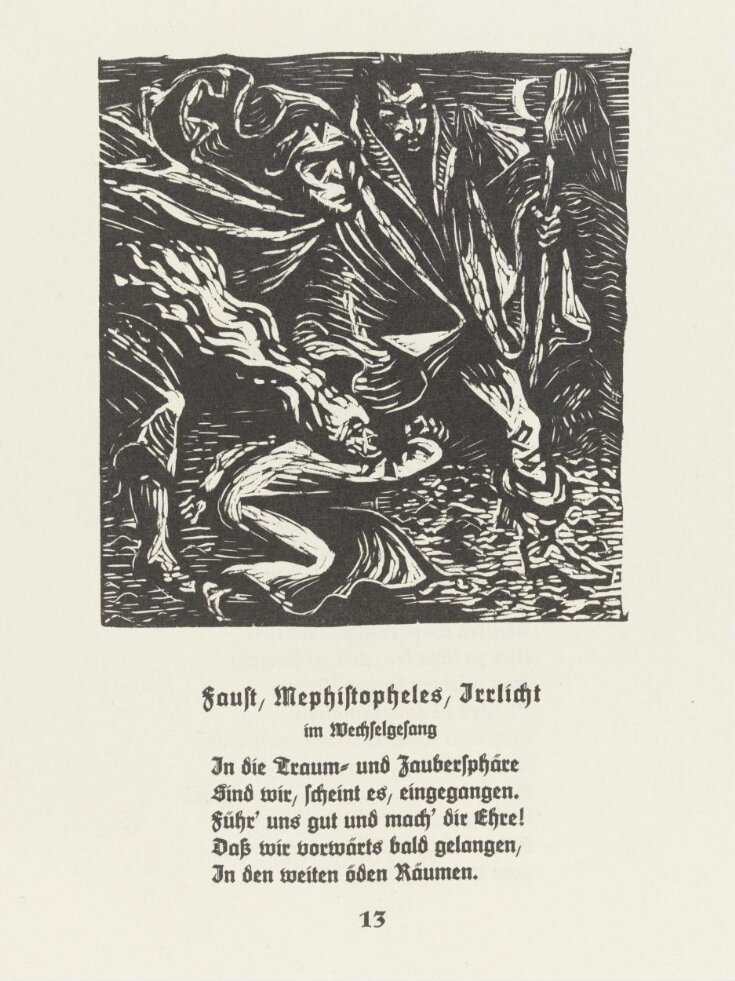 Faust, Mephistopheles, Irrlicht
im Wechselgesang

In die Traum- und Zaubersphäre
Sind wir, scheint es, eingegangen.
Führ' uns gut und mach' dir Ehre!
Daß wir vorwärts bald gelangen,
In den weiten öden Räumen.

13